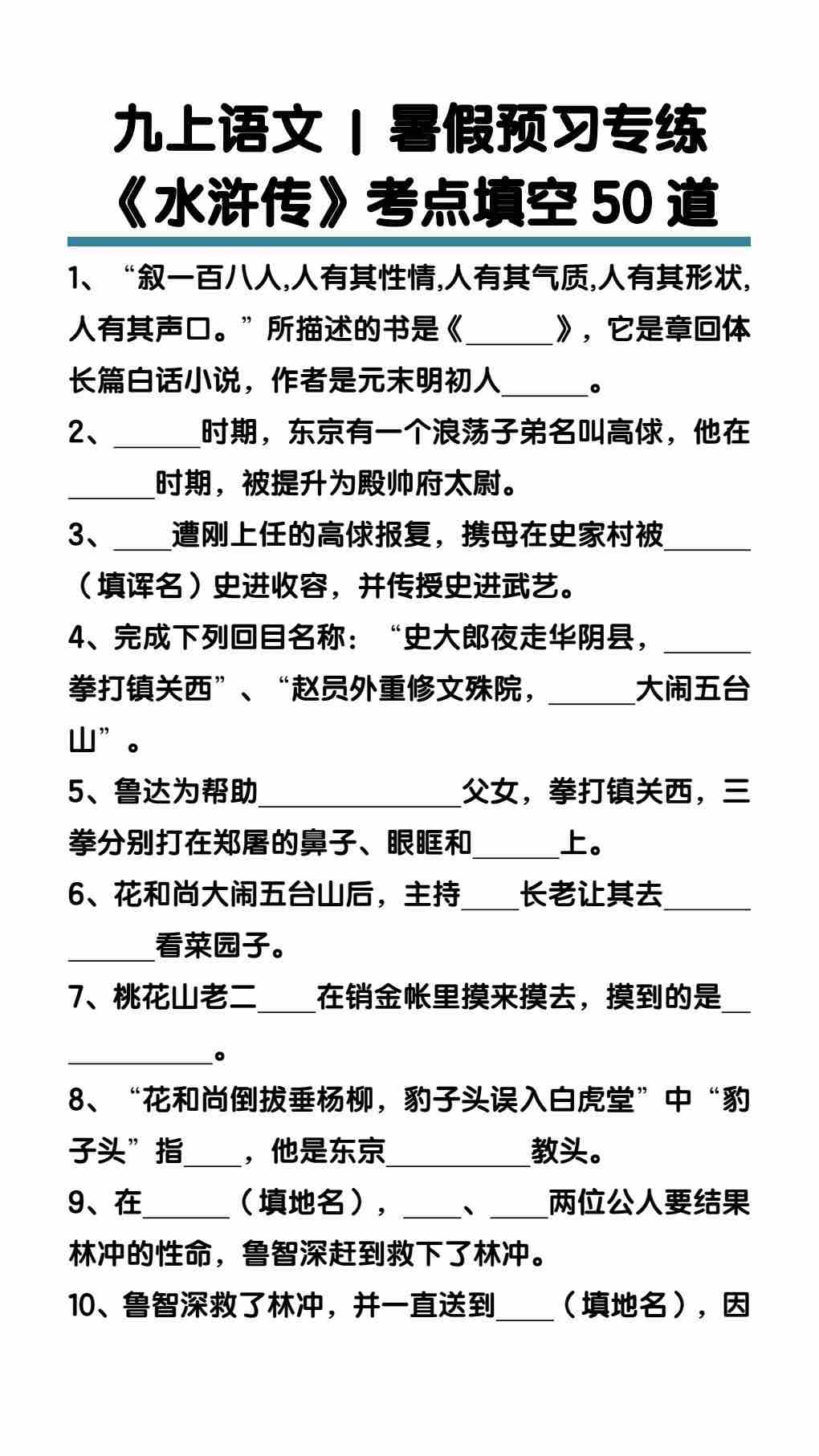 九上语文 | 暑假预习专练
《水浒传》考点填空 50 道

1、“叙一百八人,人有其性情,人有其气质,人有其形状,人有其声口。”所描述的书是《______》，它是章回体长篇白话小说，作者是元末明初人______。

2、______时期，东京有一个浪荡子弟名叫高俅，他在______时期，被提升为殿帅府太尉。

3、____遭刚上任的高俅报复，携母在史家村被______（填诨名）史进收容，并传授史进武艺。

4、完成下列回目名称：“史大郎夜走华阴县，______拳打镇关西”、“赵员外重修文殊院，______大闹五台山”。

5、鲁达为帮助______________父女，拳打镇关西，三拳分别打在郑屠的鼻子、眼眶和______上。

6、花和尚大闹五台山后，主持____长老让其去____________看菜园子。

7、桃花山老二____在销金帐里摸来摸去，摸到的是____________。

8、“花和尚倒拔垂杨柳，豹子头误入白虎堂”中“豹子头”指____，他是东京__________教头。

9、在______（填地名），____、____两位公人要结果林冲的性命，鲁智深赶到救下了林冲。

10、鲁智深救了林冲，并一直送到____（填地名），因